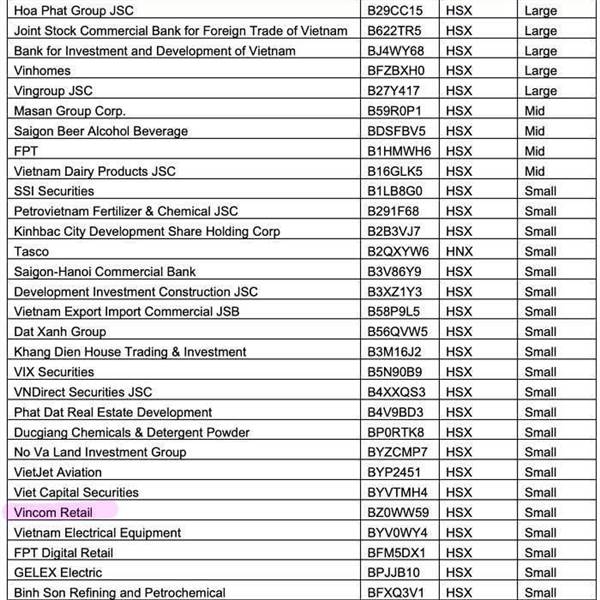 | | | | |
|---|---|---|---|
| Hoa Phat Group JSC | B29CC15 | HSX | Large |
| Joint Stock Commercial Bank for Foreign Trade of Vietnam | B622TR5 | HSX | Large |
| Bank for Investment and Development of Vietnam | BJ4WY68 | HSX | Large |
| Vinhomes | BFZBXH0 | HSX | Large |
| Vingroup JSC | B27Y417 | HSX | Large |
| Masan Group Corp. | B59R0P1 | HSX | Mid |
| Saigon Beer Alcohol Beverage | BDSFBV5 | HSX | Mid |
| FPT | B1HMWH6 | HSX | Mid |
| Vietnam Dairy Products JSC | B16GLK5 | HSX | Mid |
| SSI Securities | B1LB8G0 | HSX | Small |
| Petrovietnam Fertilizer & Chemical JSC | B291F68 | HSX | Small |
| Kinhbac City Development Share Holding Corp | B2B3VJ7 | HSX | Small |
| Tasco | B2QXYW6 | HNX | Small |
| Saigon-Hanoi Commercial Bank | B3V86Y9 | HSX | Small |
| Development Investment Construction JSC | B3XZ1Y3 | HSX | Small |
| Vietnam Export Import Commercial JSB | B58P9L5 | HSX | Small |
| Dat Xanh Group | B56QVW5 | HSX | Small |
| Khang Dien House Trading & Investment | B3M16J2 | HSX | Small |
| VIX Securities | B5N90B9 | HSX | Small |
| VNDirect Securities JSC | B4XXQS3 | HSX | Small |
| Phat Dat Real Estate Development | B4V9BD3 | HSX | Small |
| Ducgiang Chemicals & Detergent Powder | BP0RTK8 | HSX | Small |
| No Va Land Investment Group | BYZCMP7 | HSX | Small |
| VietJet Aviation | BYP2451 | HSX | Small |
| Viet Capital Securities | BYVTMH4 | HSX | Small |
| Vincom Retail | BZ0WW59 | HSX | Small |
| Vietnam Electrical Equipment | BYV0WY4 | HSX | Small |
| FPT Digital Retail | BFM5DX1 | HSX | Small |
| GELEX Electric | BPJJB10 | HSX | Small |
| Binh Son Refining and Petrochemical | BFXQ3V1 | HSX | Small |